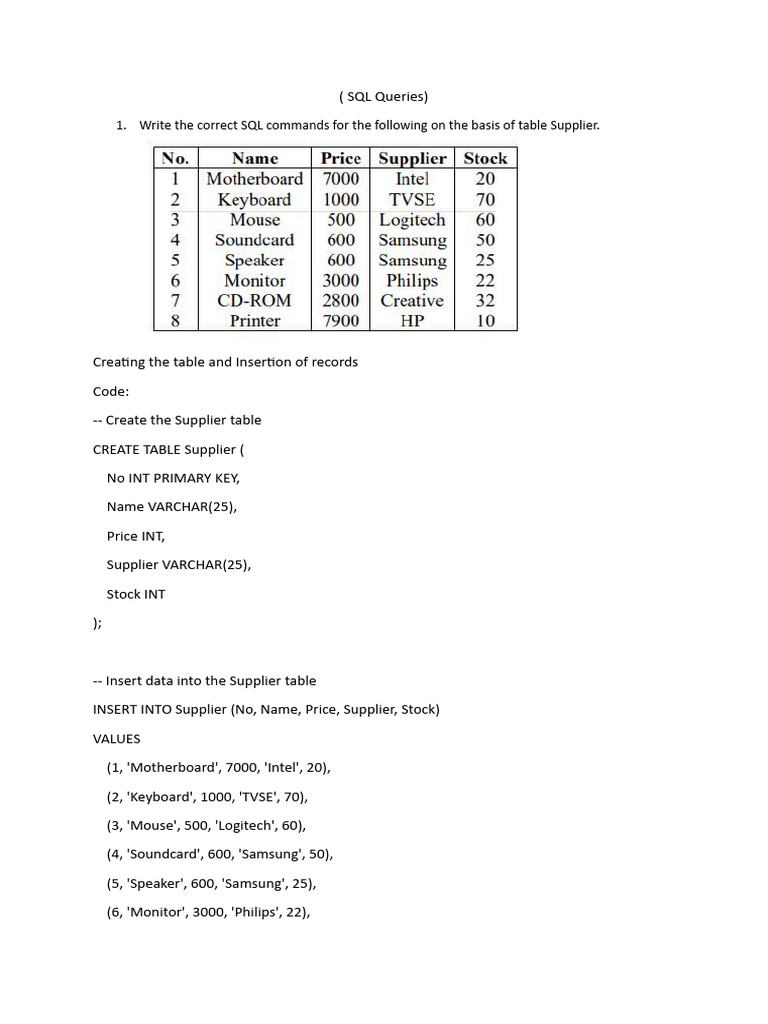 ( SQL Queries)

1. Write the correct SQL commands for the following on the basis of table Supplier.

| No. | Name | Price | Supplier | Stock |
|---|---|---|---|---|
| 1 | Motherboard | 7000 | Intel | 20 |
| 2 | Keyboard | 1000 | TVSE | 70 |
| 3 | Mouse | 500 | Logitech | 60 |
| 4 | Soundcard | 600 | Samsung | 50 |
| 5 | Speaker | 600 | Samsung | 25 |
| 6 | Monitor | 3000 | Philips | 22 |
| 7 | CD-ROM | 2800 | Creative | 32 |
| 8 | Printer | 7900 | HP | 10 |

Creating the table and Insertion of records

Code:

-- Create the Supplier table

CREATE TABLE Supplier (

No INT PRIMARY KEY,

Name VARCHAR(25),

Price INT,

Supplier VARCHAR(25),

Stock INT

);

-- Insert data into the Supplier table

INSERT INTO Supplier (No, Name, Price, Supplier, Stock)

VALUES

(1, 'Motherboard', 7000, 'Intel', 20),

(2, 'Keyboard', 1000, 'TVSE', 70),

(3, 'Mouse', 500, 'Logitech', 60),

(4, 'Soundcard', 600, 'Samsung', 50),

(5, 'Speaker', 600, 'Samsung', 25),

(6, 'Monitor', 3000, 'Philips', 22),